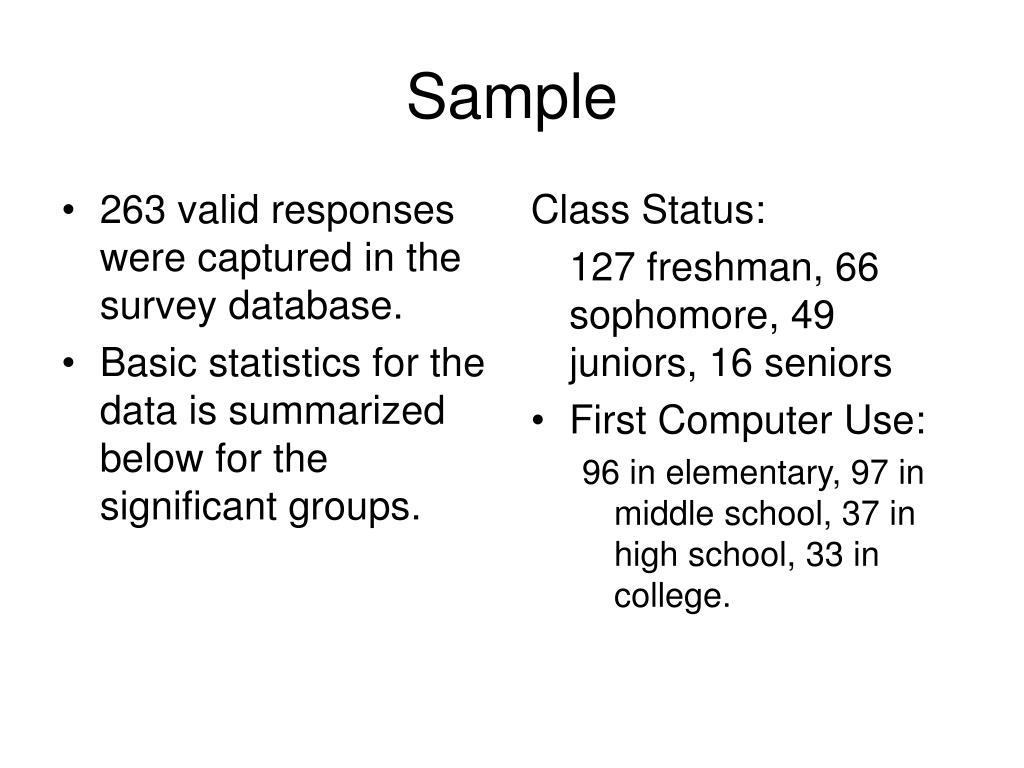 Sample

• 263 valid responses were captured in the survey database.
• Basic statistics for the data is summarized below for the significant groups.

Class Status:

127 freshman, 66 sophomore, 49 juniors, 16 seniors

• First Computer Use:

96 in elementary, 97 in middle school, 37 in high school, 33 in college.